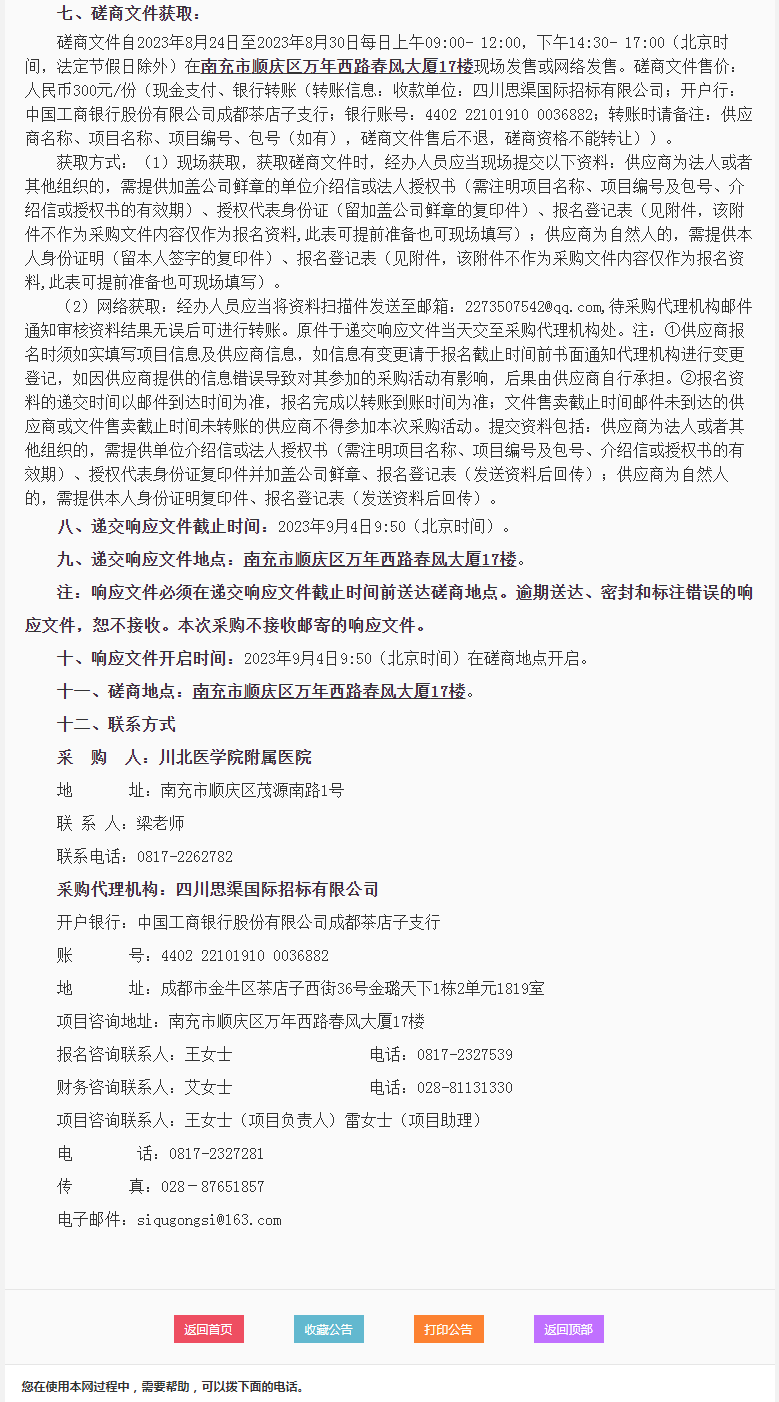 七、磋商文件获取：

磋商文件自2023年8月24日至2023年8月30日每日上午09:00- 12:00，下午14:30- 17:00（北京时间，法定节假日除外）在南充市顺庆区万年西路春风大厦17楼现场发售或网络发售。磋商文件售价：人民币300元/份（现金支付、银行转账（转账信息：收款单位：四川思渠国际招标有限公司；开户行：中国工商银行股份有限公司成都茶店子支行；银行账号：4402 22101910 0036882；转账时请备注：供应商名称、项目名称、项目编号、包号（如有），磋商文件售后不退，磋商资格不能转让））。

获取方式：（1）现场获取，获取磋商文件时，经办人员应当现场提交以下资料：供应商为法人或者其他组织的，需提供加盖公司鲜章的单位介绍信或法人授权书（需注明项目名称、项目编号及包号、介绍信或授权书的有效期）、授权代表身份证（留加盖公司鲜章的复印件）、报名登记表（见附件，该附件不作为采购文件内容仅作为报名资料,此表可提前准备也可现场填写）；供应商为自然人的，需提供本人身份证明（留本人签字的复印件）、报名登记表（见附件，该附件不作为采购文件内容仅作为报名资料,此表可提前准备也可现场填写）。

（2）网络获取：经办人员应当将资料扫描件发送至邮箱：2273507542@qq.com,待采购代理机构邮件通知审核资料结果无误后可进行转账。原件于递交响应文件当天交至采购代理机构处。注：①供应商报名时须如实填写项目信息及供应商信息，如信息有变更请于报名截止时间前书面通知代理机构进行变更登记，如因供应商提供的信息错误导致对其参加的采购活动有影响，后果由供应商自行承担。②报名资料的递交时间以邮件到达时间为准，报名完成以转账到账时间为准；文件售卖截止时间邮件未到达的供应商或文件售卖截止时间未转账的供应商不得参加本次采购活动。提交资料包括：供应商为法人或者其他组织的，需提供单位介绍信或法人授权书（需注明项目名称、项目编号及包号、介绍信或授权书的有效期）、授权代表身份证复印件并加盖公司鲜章、报名登记表（发送资料后回传）；供应商为自然人的，需提供本人身份证明复印件、报名登记表（发送资料后回传）。

八、递交响应文件截止时间：2023年9月4日9:50（北京时间）。

九、递交响应文件地点：南充市顺庆区万年西路春风大厦17楼。

注：响应文件必须在递交响应文件截止时间前送达磋商地点。逾期送达、密封和标注错误的响应文件，恕不接收。本次采购不接收邮寄的响应文件。

十、响应文件开启时间：2023年9月4日9:50（北京时间）在磋商地点开启。

十一、磋商地点：南充市顺庆区万年西路春风大厦17楼。

十二、联系方式

采 购 人：川北医学院附属医院

地 址：南充市顺庆区茂源南路1号

联 系 人：梁老师

联系电话：0817-2262782

采购代理机构：四川思渠国际招标有限公司

开户银行：中国工商银行股份有限公司成都茶店子支行

账 号：4402 22101910 0036882

地 址：成都市金牛区茶店子西街36号金璐天下1栋2单元1819室

项目咨询地址：南充市顺庆区万年西路春风大厦17楼

报名咨询联系人：王女士 电话：0817-2327539

财务咨询联系人：艾女士 电话：028-81131330

项目咨询联系人：王女士（项目负责人）雷女士（项目助理）

电 话：0817-2327281

传 真：028－87651857

电子邮件：siqugongsi@163.com

返回首页 收藏公告 打印公告 返回顶部

您在使用本网过程中，需要帮助，可以拨下面的电话。